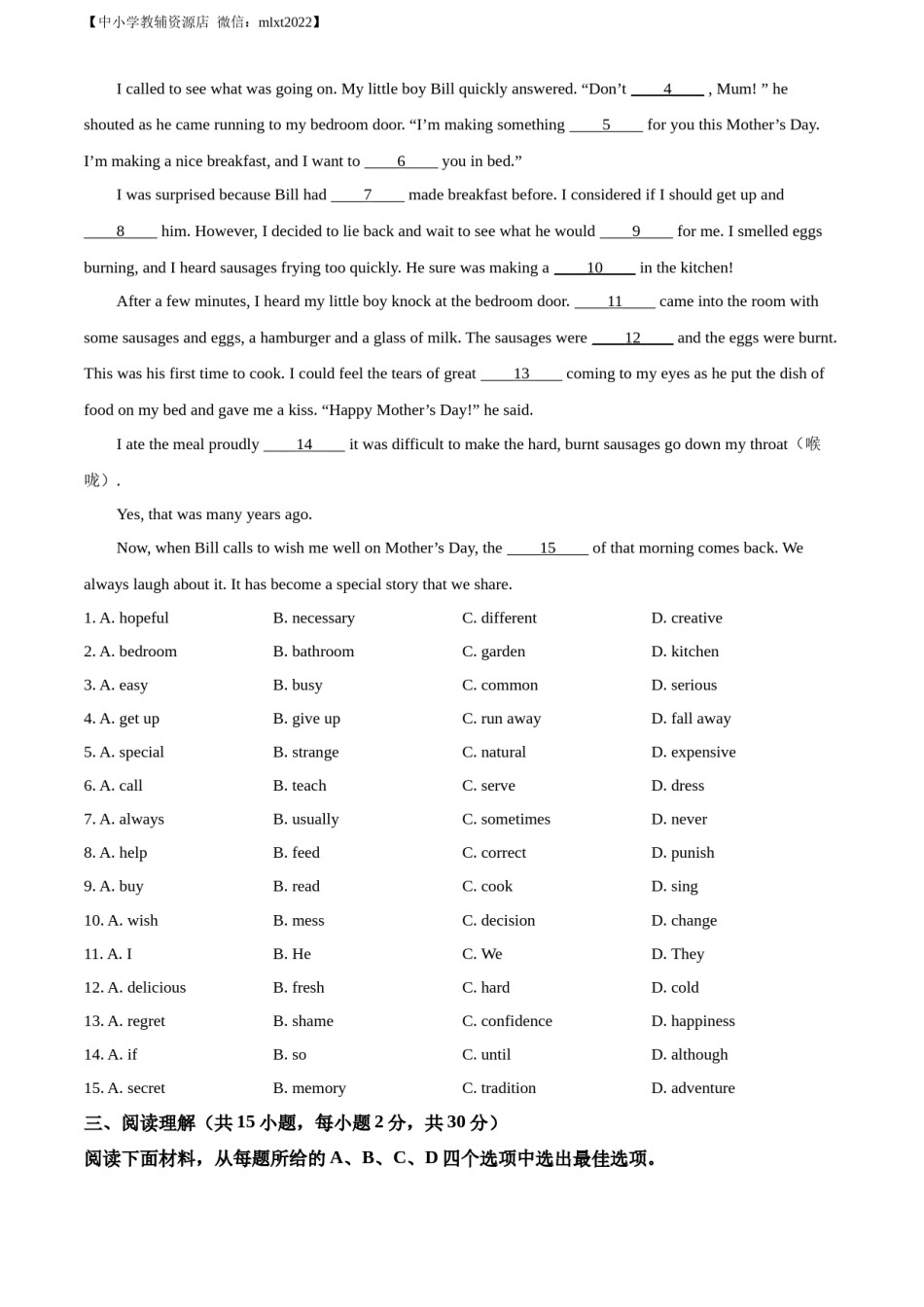 【中小学教辅资源店 微信：mlxt2022】

I called to see what was going on. My little boy Bill quickly answered. “Don’t ____4____ , Mum! ” he shouted as he came running to my bedroom door. “I’m making something ____5____ for you this Mother’s Day. I’m making a nice breakfast, and I want to ____6____ you in bed.”

I was surprised because Bill had ____7____ made breakfast before. I considered if I should get up and ____8____ him. However, I decided to lie back and wait to see what he would ____9____ for me. I smelled eggs burning, and I heard sausages frying too quickly. He sure was making a ____10____ in the kitchen!

After a few minutes, I heard my little boy knock at the bedroom door. ____11____ came into the room with some sausages and eggs, a hamburger and a glass of milk. The sausages were ____12____ and the eggs were burnt. This was his first time to cook. I could feel the tears of great ____13____ coming to my eyes as he put the dish of food on my bed and gave me a kiss. “Happy Mother’s Day!” he said.

I ate the meal proudly ____14____ it was difficult to make the hard, burnt sausages go down my throat（喉咙）.

Yes, that was many years ago.

Now, when Bill calls to wish me well on Mother’s Day, the ____15____ of that morning comes back. We always laugh about it. It has become a special story that we share.

1. A. hopeful B. necessary C. different D. creative
2. A. bedroom B. bathroom C. garden D. kitchen
3. A. easy B. busy C. common D. serious
4. A. get up B. give up C. run away D. fall away
5. A. special B. strange C. natural D. expensive
6. A. call B. teach C. serve D. dress
7. A. always B. usually C. sometimes D. never
8. A. help B. feed C. correct D. punish
9. A. buy B. read C. cook D. sing
10. A. wish B. mess C. decision D. change
11. A. I B. He C. We D. They
12. A. delicious B. fresh C. hard D. cold
13. A. regret B. shame C. confidence D. happiness
14. A. if B. so C. until D. although
15. A. secret B. memory C. tradition D. adventure

三、阅读理解（共 15 小题，每小题 2 分，共 30 分）
阅读下面材料，从每题所给的 A、B、C、D 四个选项中选出最佳选项。